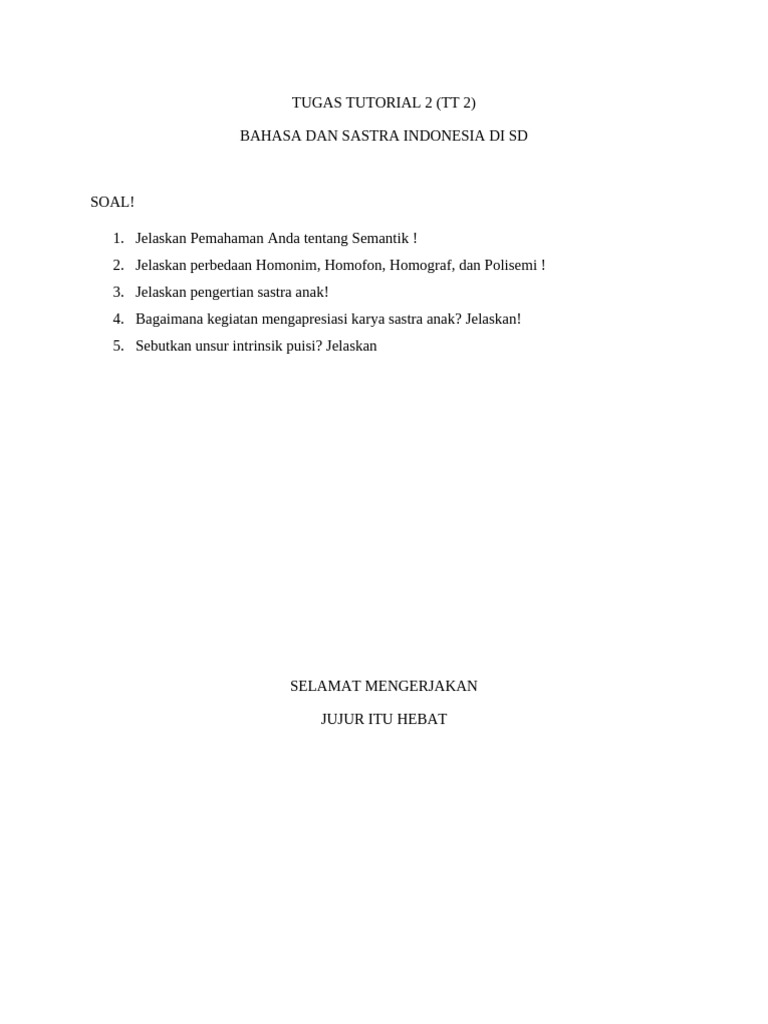 TUGAS TUTORIAL 2 (TT 2)

BAHASA DAN SASTRA INDONESIA DI SD

SOAL!

1. Jelaskan Pemahaman Anda tentang Semantik !
2. Jelaskan perbedaan Homonim, Homofon, Homograf, dan Polisemi !
3. Jelaskan pengertian sastra anak!
4. Bagaimana kegiatan mengapresiasi karya sastra anak? Jelaskan!
5. Sebutkan unsur intrinsik puisi? Jelaskan

SELAMAT MENGERJAKAN

JUJUR ITU HEBAT